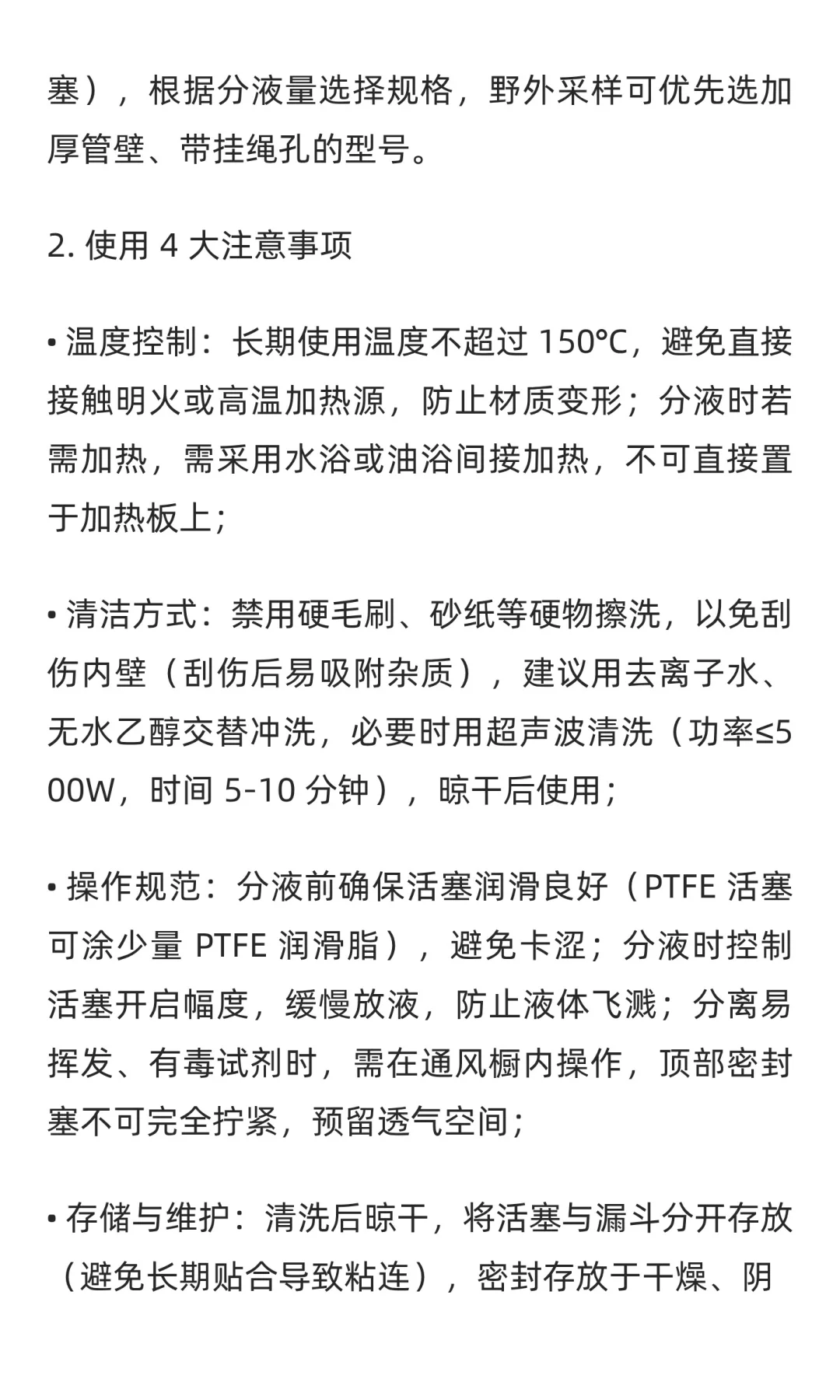 塞），根据分液量选择规格，野外采样可优先选加厚管壁、带挂绳孔的型号。

2. 使用 4 大注意事项

• 温度控制：长期使用温度不超过 150℃，避免直接接触明火或高温加热源，防止材质变形；分液时若需加热，需采用水浴或油浴间接加热，不可直接置于加热板上；

• 清洁方式：禁用硬毛刷、砂纸等硬物擦洗，以免刮伤内壁（刮伤后易吸附杂质），建议用去离子水、无水乙醇交替冲洗，必要时用超声波清洗（功率≤500W，时间 5-10 分钟），晾干后使用；

• 操作规范：分液前确保活塞润滑良好（PTFE 活塞可涂少量 PTFE 润滑脂），避免卡涩；分液时控制活塞开启幅度，缓慢放液，防止液体飞溅；分离易挥发、有毒试剂时，需在通风橱内操作，顶部密封塞不可完全拧紧，预留透气空间；

• 存储与维护：清洗后晾干，将活塞与漏斗分开存放（避免长期贴合导致粘连），密封存放于干燥、阴